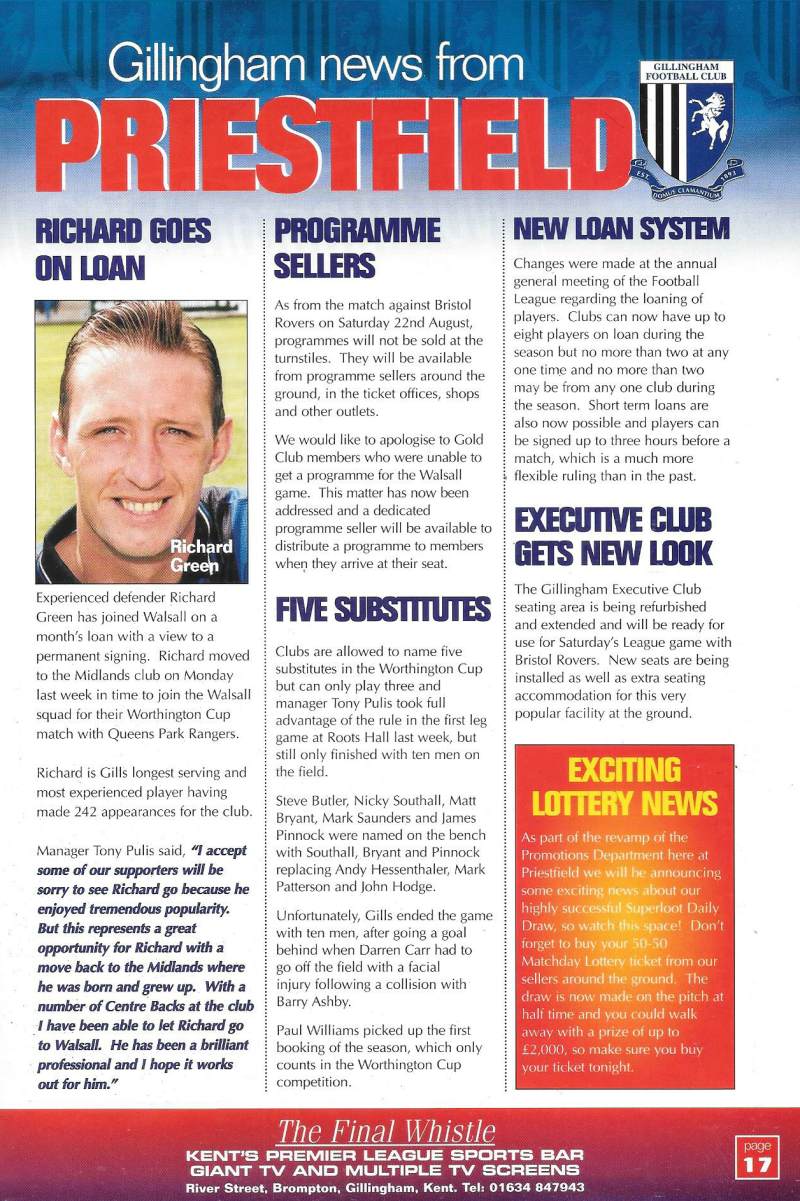 Gillingham news from
PRIESTFIELD

GILLINGHAM FOOTBALL CLUB
EST. 1893
DOMUS CLAMANTIUM

RICHARD GOES ON LOAN

Richard Green

Experienced defender Richard Green has joined Walsall on a month's loan with a view to a permanent signing. Richard moved to the Midlands club on Monday last week in time to join the Walsall squad for their Worthington Cup match with Queens Park Rangers.

Richard is Gills longest serving and most experienced player having made 242 appearances for the club.

Manager Tony Pulis said, "I accept some of our supporters will be sorry to see Richard go because he enjoyed tremendous popularity. But this represents a great opportunity for Richard with a move back to the Midlands where he was born and grew up. With a number of Centre Backs at the club I have been able to let Richard go to Walsall. He has been a brilliant professional and I hope it works out for him."

PROGRAMME SELLERS

As from the match against Bristol Rovers on Saturday 22nd August, programmes will not be sold at the turnstiles. They will be available from programme sellers around the ground, in the ticket offices, shops and other outlets.

We would like to apologise to Gold Club members who were unable to get a programme for the Walsall game. This matter has now been addressed and a dedicated programme seller will be available to distribute a programme to members when they arrive at their seat.

FIVE SUBSTITUTES

Clubs are allowed to name five substitutes in the Worthington Cup but can only play three and manager Tony Pulis took full advantage of the rule in the first leg game at Roots Hall last week, but still only finished with ten men on the field.

Steve Butler, Nicky Southall, Matt Bryant, Mark Saunders and James Pinnock were named on the bench with Southall, Bryant and Pinnock replacing Andy Hessenthaler, Mark Patterson and John Hodge.

Unfortunately, Gills ended the game with ten men, after going a goal behind when Darren Carr had to go off the field with a facial injury following a collision with Barry Ashby.

Paul Williams picked up the first booking of the season, which only counts in the Worthington Cup competition.

NEW LOAN SYSTEM

Changes were made at the annual general meeting of the Football League regarding the loaning of players. Clubs can now have up to eight players on loan during the season but no more than two at any one time and no more than two may be from any one club during the season. Short term loans are also now possible and players can be signed up to three hours before a match, which is a much more flexible ruling than in the past.

EXECUTIVE CLUB GETS NEW LOOK

The Gillingham Executive Club seating area is being refurbished and extended and will be ready for use for Saturday's League game with Bristol Rovers. New seats are being installed as well as extra seating accommodation for this very popular facility at the ground.

EXCITING LOTTERY NEWS

As part of the revamp of the Promotions Department here at Priestfield we will be announcing some exciting news about our highly successful Superloot Daily Draw, so watch this space! Don't forget to buy your 50-50 Matchday Lottery ticket from our sellers around the ground. The draw is now made on the pitch at half time and you could walk away with a prize of up to £2,000, so make sure you buy your ticket tonight.

The Final Whistle
KENT'S PREMIER LEAGUE SPORTS BAR
GIANT TV AND MULTIPLE TV SCREENS
River Street, Brompton, Gillingham, Kent. Tel: 01634 847943

page
17